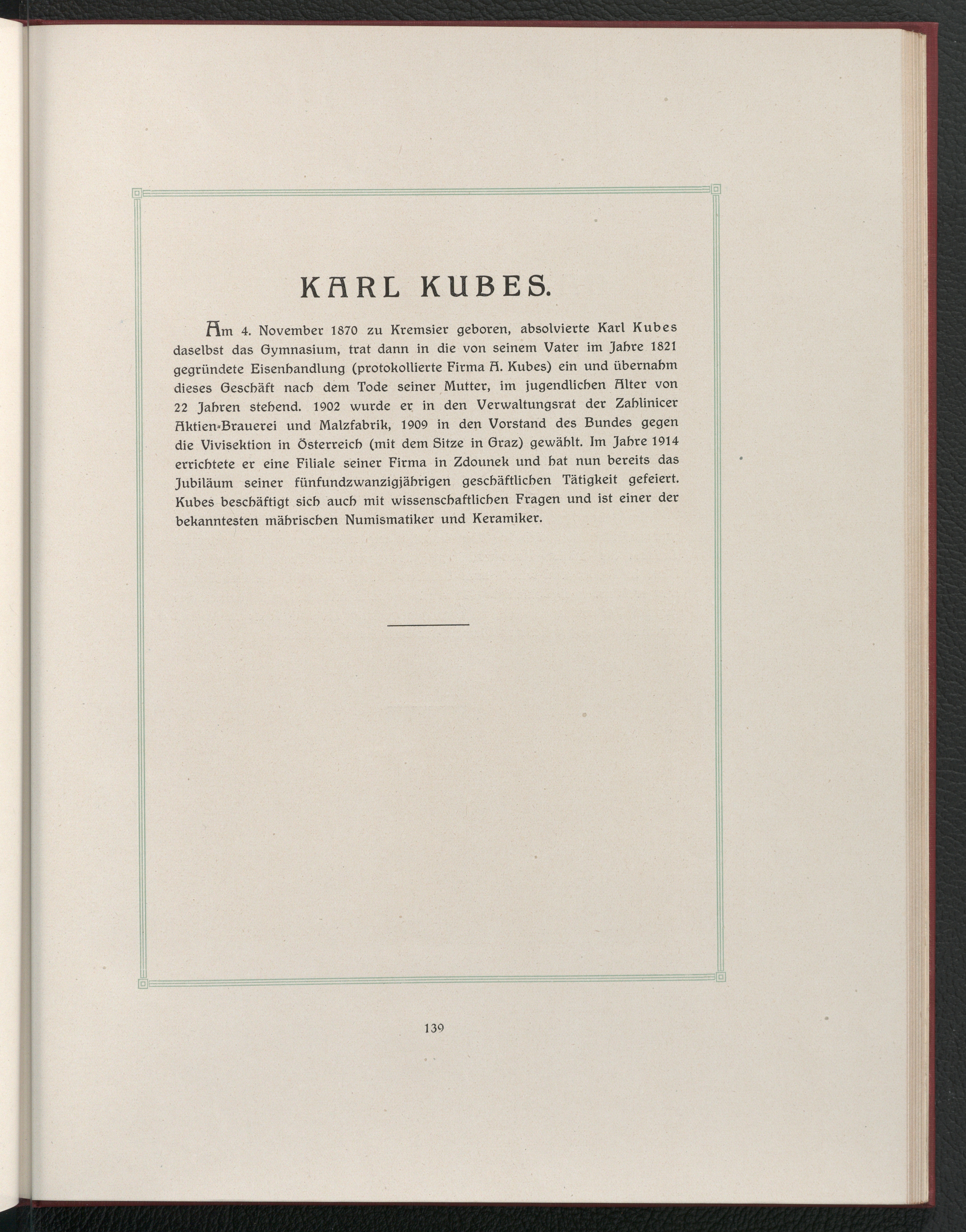 KARL KUBES.

Am 4. November 1870 zu Kremsier geboren, absolvierte Karl Kubes daselbst das Gymnasium, trat dann in die von seinem Vater im Jahre 1821 gegründete Eisenhandlung (protokollierte Firma A. Kubes) ein und übernahm dieses Geschäft nach dem Tode seiner Mutter, im jugendlichen Alter von 22 Jahren stehend. 1902 wurde er in den Verwaltungsrat der Zahlinicer Aktien-Brauerei und Malzfabrik, 1909 in den Vorstand des Bundes gegen die Vivisektion in Österreich (mit dem Sitze in Graz) gewählt. Im Jahre 1914 errichtete er eine Filiale seiner Firma in Zdounek und hat nun bereits das Jubiläum seiner fünfundzwanzigjährigen geschäftlichen Tätigkeit gefeiert. Kubes beschäftigt sich auch mit wissenschaftlichen Fragen und ist einer der bekanntesten mährischen Numismatiker und Keramiker.

139